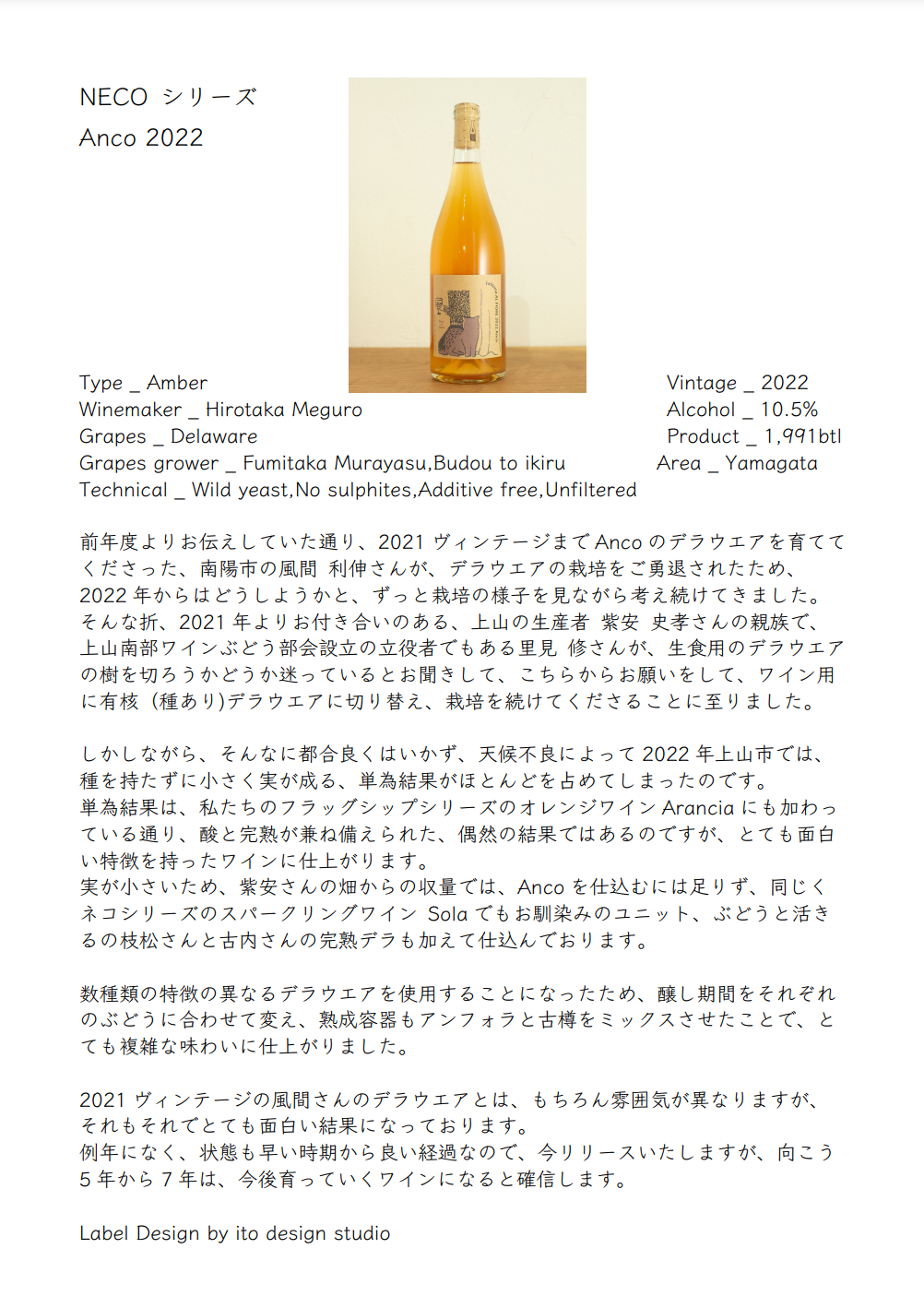 NECO シリーズ
Anco 2022

Type _ Amber
Winemaker _ Hirotaka Meguro
Grapes _ Delaware
Grapes grower _ Fumitaka Murayasu,Budou to ikiru
Technical _ Wild yeast,No sulphites,Additive free,Unfiltered

Vintage _ 2022
Alcohol _ 10.5%
Product _ 1,991btl
Area _ Yamagata

前年度よりお伝えしていた通り、2021 ヴィンテージまで Anco のデラウエアを育ててくださった、南陽市の風間 利伸さんが、デラウエアの栽培をご勇退されたため、2022 年からはどうしようかと、ずっと栽培の様子を見ながら考え続けてきました。そんな折、2021 年よりお付き合いのある、上山の生産者 紫安 史孝さんの親族で、上山南部ワインぶどう部会設立の立役者でもある里見 修さんが、生食用のデラウエアの樹を切ろうかどうか迷っているとお聞きして、こちらからお願いをして、ワイン用に有核（種あり)デラウエアに切り替え、栽培を続けてくださることに至りました。

しかしながら、そんなに都合良くはいかず、天候不良によって 2022 年上山市では、種を持たずに小さく実が成る、単為結果がほとんどを占めてしまったのです。
単為結果は、私たちのフラッグシップシリーズのオレンジワイン Arancia にも加わっている通り、酸と完熟が兼ね備えられた、偶然の結果ではあるのですが、とても面白い特徴を持ったワインに仕上がります。
実が小さいため、紫安さんの畑からの収量では、Anco を仕込むには足りず、同じくネコシリーズのスパークリングワイン Sola でもお馴染みのユニット、ぶどうと活きるの枝松さんと古内さんの完熟デラも加えて仕込んでおります。

数種類の特徴の異なるデラウエアを使用することになったため、醸し期間をそれぞれのぶどうに合わせて変え、熟成容器もアンフォラと古樽をミックスさせたことで、とても複雑な味わいに仕上がりました。

2021 ヴィンテージの風間さんのデラウエアとは、もちろん雰囲気が異なりますが、それもそれでとても面白い結果になっております。
例年になく、状態も早い時期から良い経過なので、今リリースいたしますが、向こう 5 年から 7 年は、今後育っていくワインになると確信します。

Label Design by ito design studio